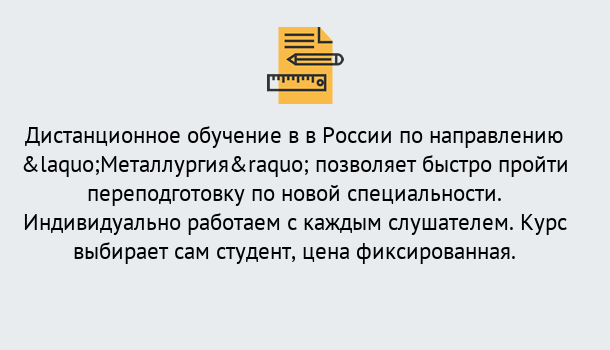 Дистанционное обучение в в России по направлению &laquo;Металлургия&raquo; позволяет быстро пройти переподготовку по новой специальности. Индивидуально работаем с каждым слушателем. Курс выбирает сам студент, цена фиксированная.